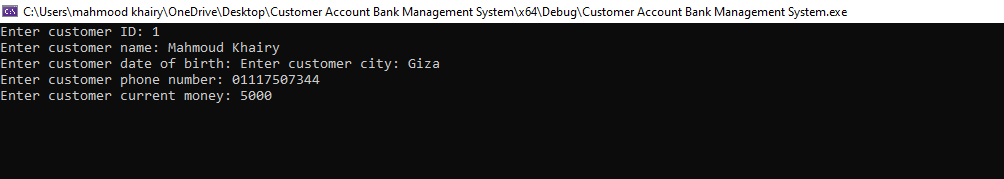 C:\Users\mahmood khairy\OneDrive\Desktop\Customer Account Bank Management System\x64\Debug\Customer Account Bank Management System.exe

Enter customer ID: 1
Enter customer name: Mahmoud Khairy
Enter customer date of birth: Enter customer city: Giza
Enter customer phone number: 01117507344
Enter customer current money: 5000